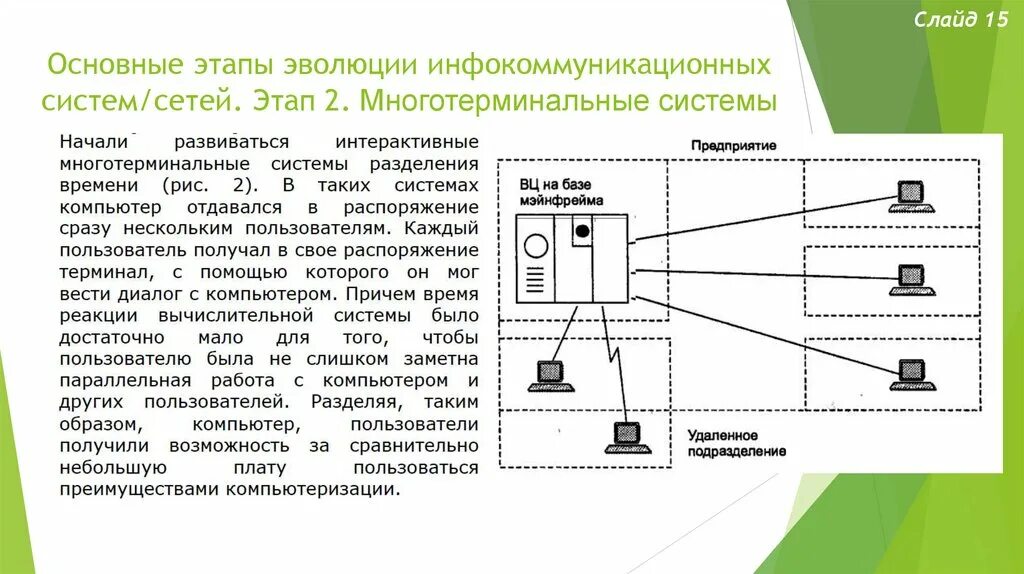 Слайд 15

Основные этапы эволюции инфокоммуникационных систем/сетей. Этап 2. Многотерминальные системы

Начали развиваться интерактивные многотерминальные системы разделения времени (рис. 2). В таких системах компьютер отдавался в распоряжение сразу нескольким пользователям. Каждый пользователь получал в свое распоряжение терминал, с помощью которого он мог вести диалог с компьютером. Причем время реакции вычислительной системы было достаточно мало для того, чтобы пользователю была не слишком заметна параллельная работа с компьютером и других пользователей. Разделяя, таким образом, компьютер, пользователи получили возможность за сравнительно небольшую плату пользоваться преимуществами компьютеризации.

Предприятие

ВЦ на базе мэйнфрейма

Удаленное подразделение